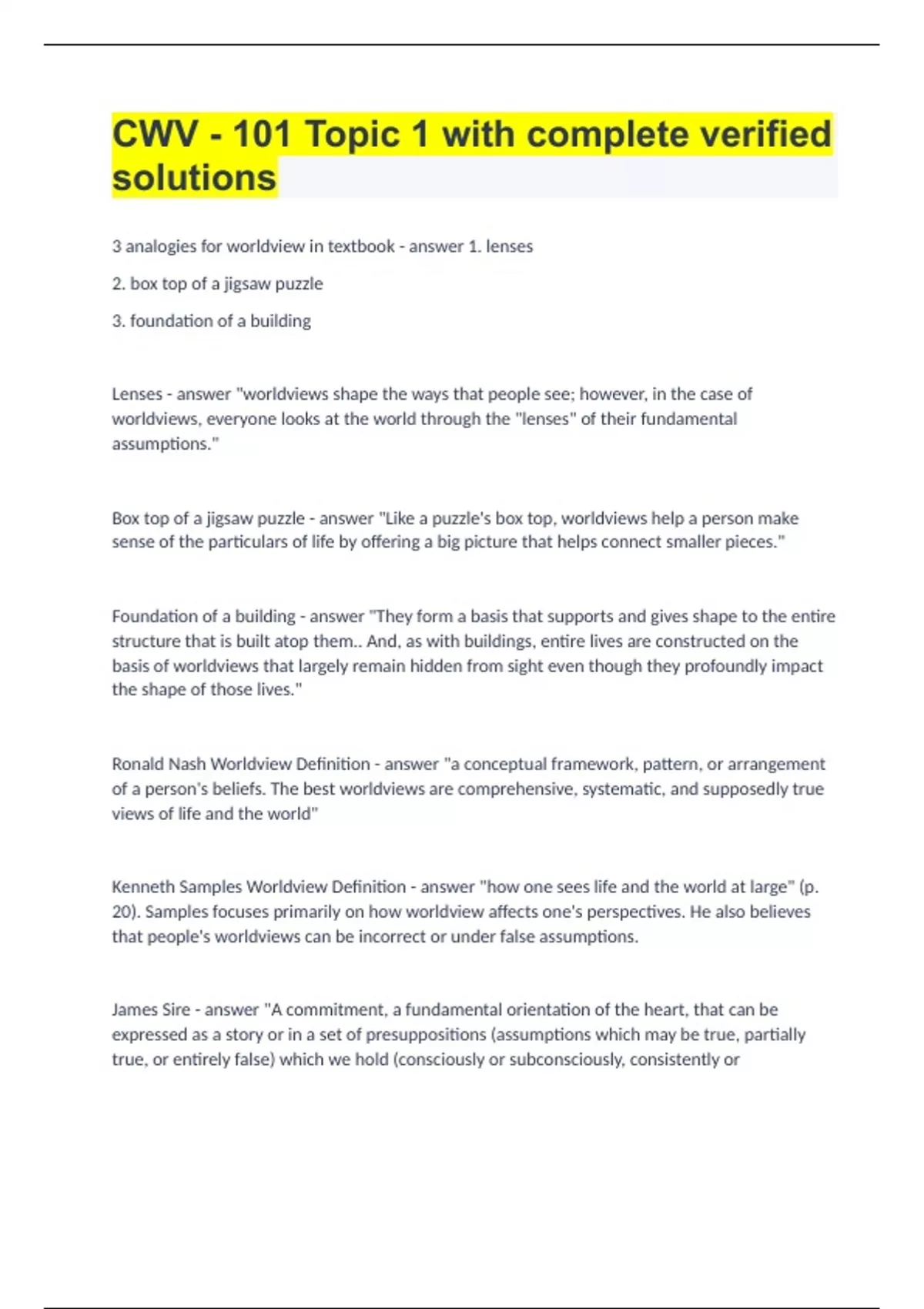 CWV - 101 Topic 1 with complete verified solutions

3 analogies for worldview in textbook - answer 1. lenses

2. box top of a jigsaw puzzle

3. foundation of a building

Lenses - answer "worldviews shape the ways that people see; however, in the case of worldviews, everyone looks at the world through the "lenses" of their fundamental assumptions."

Box top of a jigsaw puzzle - answer "Like a puzzle's box top, worldviews help a person make sense of the particulars of life by offering a big picture that helps connect smaller pieces."

Foundation of a building - answer "They form a basis that supports and gives shape to the entire structure that is built atop them.. And, as with buildings, entire lives are constructed on the basis of worldviews that largely remain hidden from sight even though they profoundly impact the shape of those lives."

Ronald Nash Worldview Definition - answer "a conceptual framework, pattern, or arrangement of a person's beliefs. The best worldviews are comprehensive, systematic, and supposedly true views of life and the world"

Kenneth Samples Worldview Definition - answer "how one sees life and the world at large" (p. 20). Samples focuses primarily on how worldview affects one's perspectives. He also believes that people's worldviews can be incorrect or under false assumptions.

James Sire - answer "A commitment, a fundamental orientation of the heart, that can be expressed as a story or in a set of presuppositions (assumptions which may be true, partially true, or entirely false) which we hold (consciously or subconsciously, consistently or